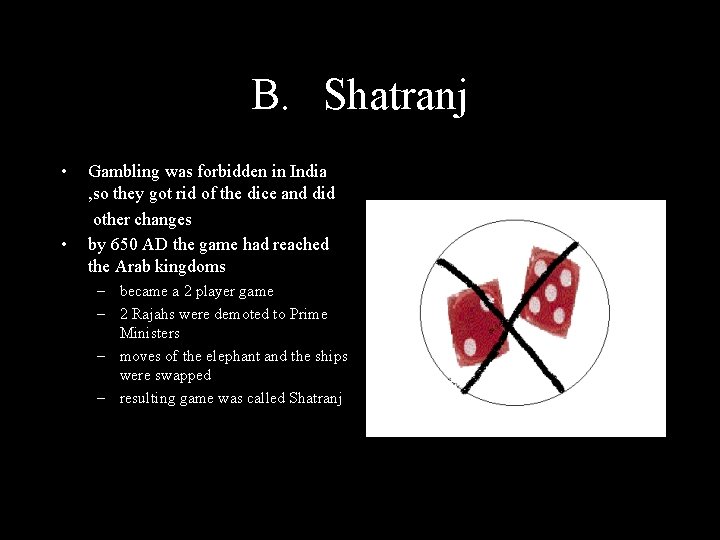 B. Shatranj

• Gambling was forbidden in India ,so they got rid of the dice and did other changes
• by 650 AD the game had reached the Arab kingdoms
– became a 2 player game
– 2 Rajahs were demoted to Prime Ministers
– moves of the elephant and the ships were swapped
– resulting game was called Shatranj